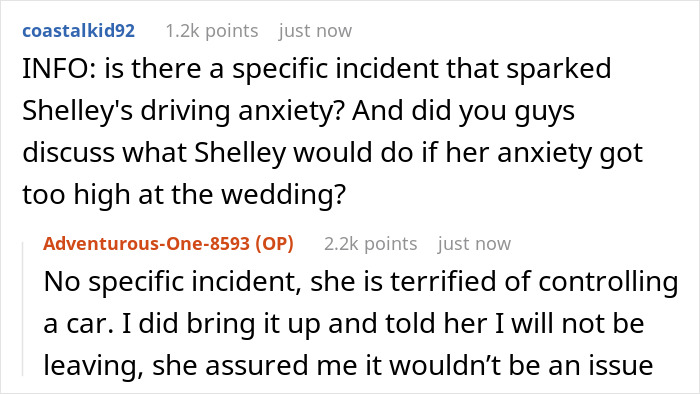 coastalkid92 1.2k points just now

INFO: is there a specific incident that sparked Shelley's driving anxiety? And did you guys discuss what Shelley would do if her anxiety got too high at the wedding?

Adventurous-One-8593 (OP) 2.2k points just now

No specific incident, she is terrified of controlling a car. I did bring it up and told her I will not be leaving, she assured me it wouldn’t be an issue